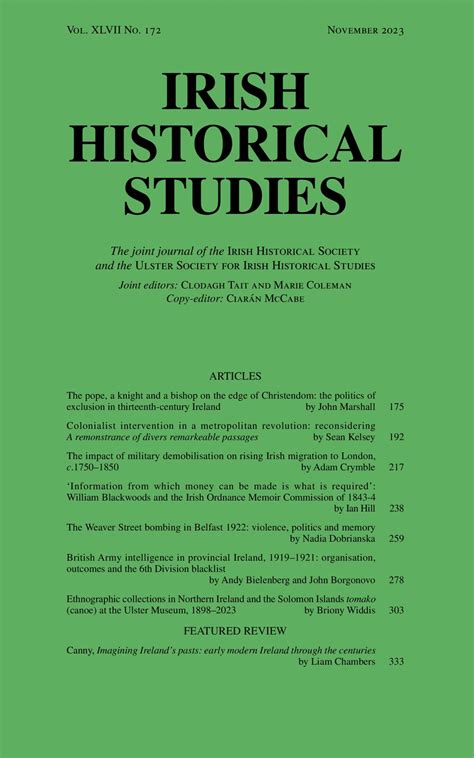 Vol. XLVII No. 172

November 2023

IRISH HISTORICAL STUDIES

The joint journal of the Irish Historical Society and the Ulster Society for Irish Historical Studies

Joint editors: Clodagh Tait and Marie Coleman
Copy-editor: Ciarán McCabe

ARTICLES

The pope, a knight and a bishop on the edge of Christendom: the politics of exclusion in thirteenth-century Ireland by John Marshall 175

Colonialist intervention in a metropolitan revolution: reconsidering A remonstrance of divers remarkeable passages by Sean Kelsey 192

The impact of military demobilisation on rising Irish migration to London, c.1750–1850 by Adam Crymble 217

'Information from which money can be made is what is required': William Blackwoods and the Irish Ordnance Memoir Commission of 1843-4 by Ian Hill 238

The Weaver Street bombing in Belfast 1922: violence, politics and memory by Nadia Dobrianska 259

British Army intelligence in provincial Ireland, 1919–1921: organisation, outcomes and the 6th Division blacklist by Andy Bielenberg and John Borgonovo 278

Ethnographic collections in Northern Ireland and the Solomon Islands tomako (canoe) at the Ulster Museum, 1898–2023 by Briony Widdis 303

FEATURED REVIEW

Canny, Imagining Ireland's pasts: early modern Ireland through the centuries by Liam Chambers 333